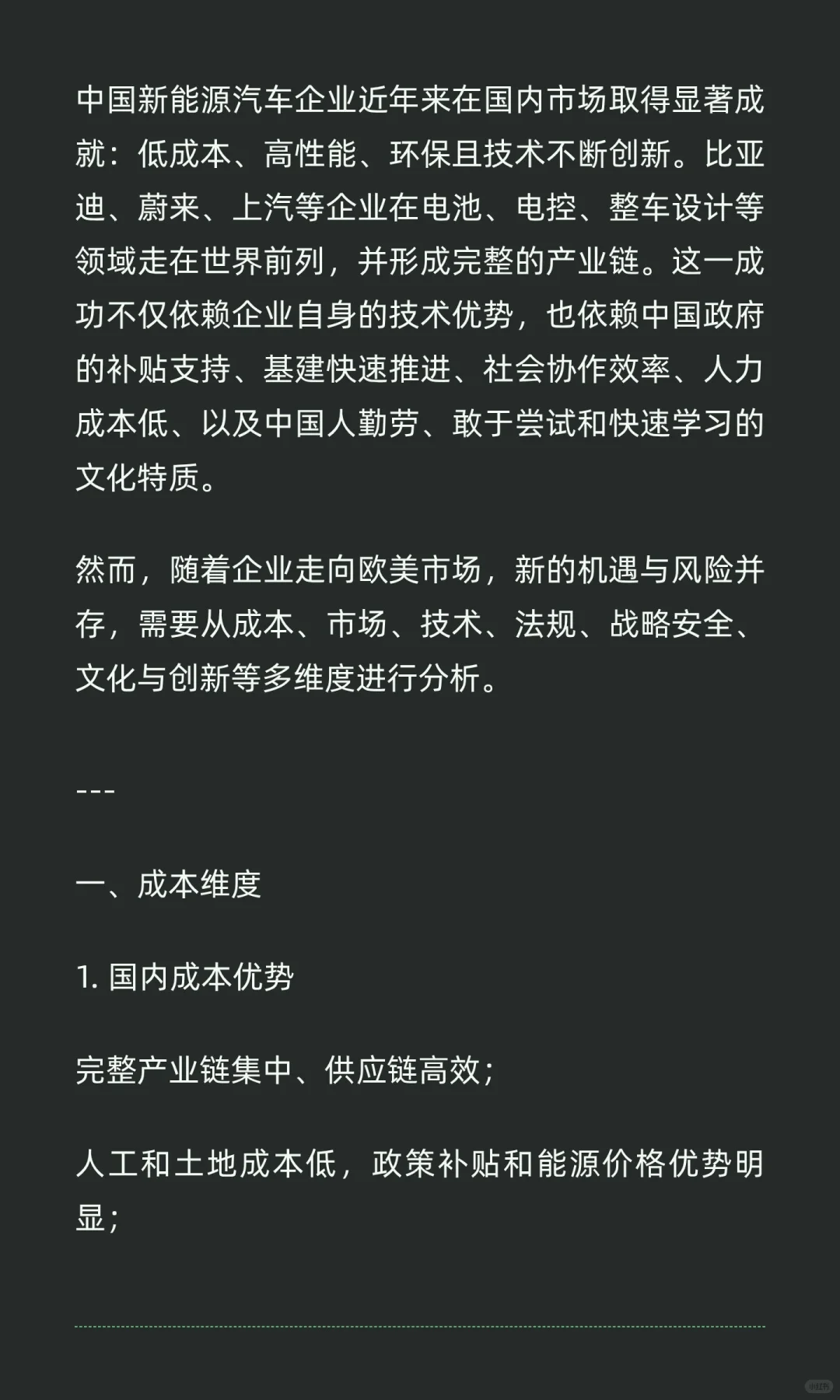 中国新能源汽车企业近年来在国内市场取得显著成就：低成本、高性能、环保且技术不断创新。比亚迪、蔚来、上汽等企业在电池、电控、整车设计等领域走在世界前列，并形成完整的产业链。这一成功不仅依赖企业自身的技术优势，也依赖中国政府的补贴支持、基建快速推进、社会协作效率、人力成本低、以及中国人勤劳、敢于尝试和快速学习的文化特质。

然而，随着企业走向欧美市场，新的机遇与风险并存，需要从成本、市场、技术、法规、战略安全、文化与创新等多维度进行分析。

---

一、成本维度

1. 国内成本优势

完整产业链集中、供应链高效；

人工和土地成本低，政策补贴和能源价格优势明显；

小红书